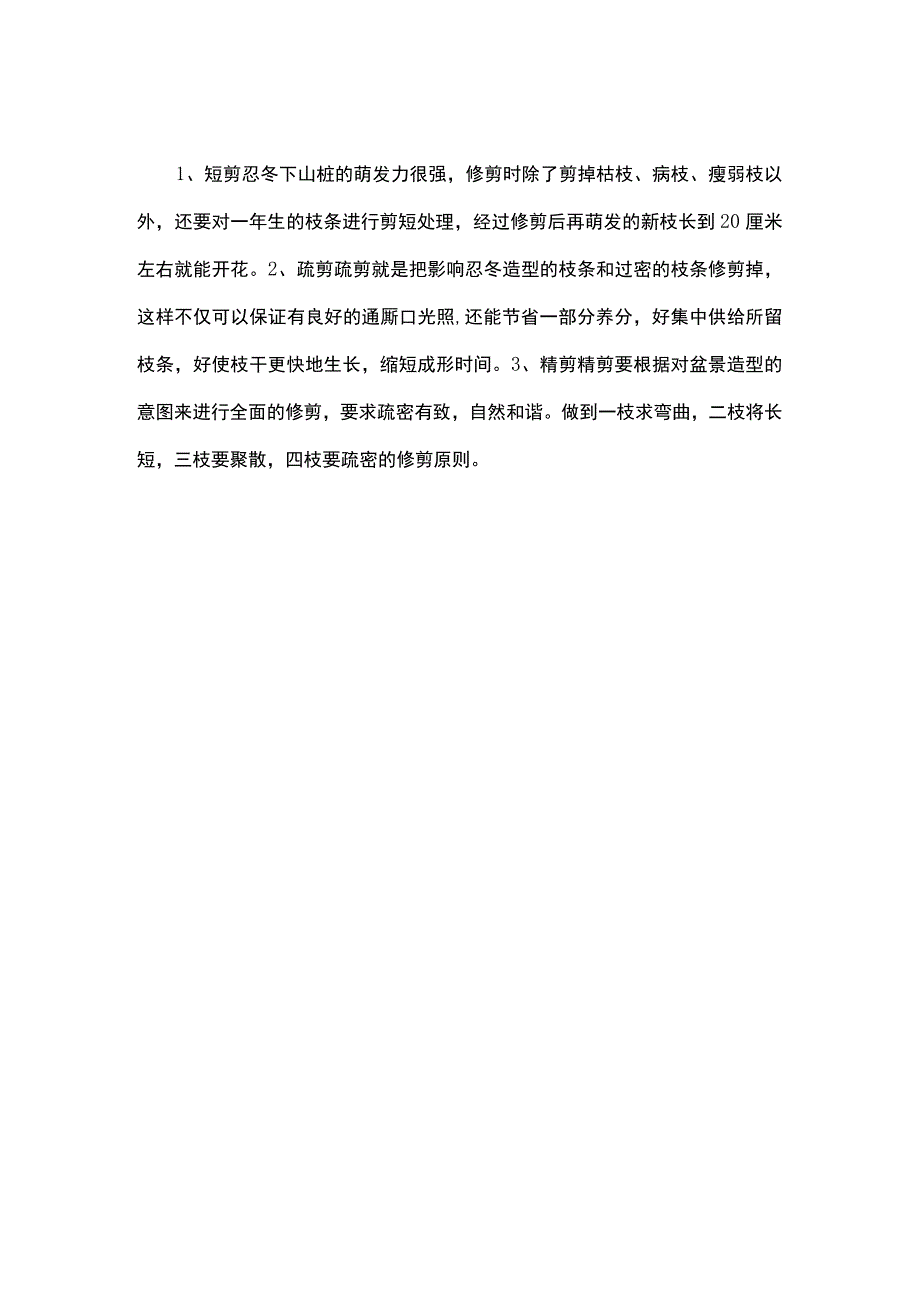 1、短剪忍冬下山桩的萌发力很强，修剪时除了剪掉枯枝、病枝、瘦弱枝以外，还要对一年生的枝条进行剪短处理，经过修剪后再萌发的新枝长到20厘米左右就能开花。2、疏剪疏剪就是把影响忍冬造型的枝条和过密的枝条修剪掉，这样不仅可以保证有良好的通厮口光照,还能节省一部分养分，好集中供给所留枝条，好使枝干更快地生长，缩短成形时间。3、精剪精剪要根据对盆景造型的意图来进行全面的修剪，要求疏密有致，自然和谐。做到一枝求弯曲，二枝将长短，三枝要聚散，四枝要疏密的修剪原则。